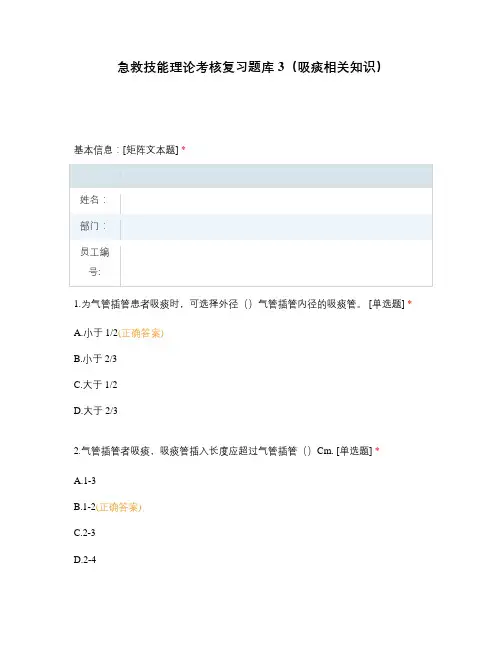 急救技能理论考核复习题库 3（吸痰相关知识）

基本信息：[矩阵文本题] *

| | |
|---|---|
| 姓名： | |
| 部门： | |
| 员工编号: | |

1.为气管插管患者吸痰时，可选择外径（）气管插管内径的吸痰管。 [单选题] *

A.小于 1/2(正确答案)

B.小于 2/3

C.大于 1/2

D.大于 2/3

2.气管插管者吸痰，吸痰管插入长度应超过气管插管（）Cm. [单选题] *

A.1-3

B.1-2(正确答案)

C.2-3

D.2-4